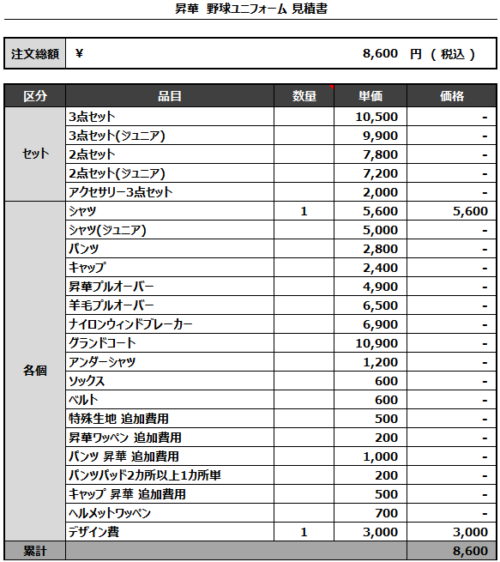 昇華 野球ユニフォーム 見積書

| 注文総額 | ¥ 8,600 円 ( 税込 ) |
|---|---|

| 区分 | 品目 | 数量 | 単価 | 価格 |
|---|---|---|---|---|
| セット | 3点セット | | 10,500 | - |
| | 3点セット(ジュニア) | | 9,900 | - |
| | 2点セット | | 7,800 | - |
| | 2点セット(ジュニア) | | 7,200 | - |
| | アクセサリー3点セット | | 2,000 | - |
| 各個 | シャツ | 1 | 5,600 | 5,600 |
| | シャツ(ジュニア) | | 5,000 | - |
| | パンツ | | 2,800 | - |
| | キャップ | | 2,400 | - |
| | 昇華プルオーバー | | 4,900 | - |
| | 羊毛プルオーバー | | 6,500 | - |
| | ナイロンウィンドブレーカー | | 6,900 | - |
| | グランドコート | | 10,900 | - |
| | アンダーシャツ | | 1,200 | - |
| | ソックス | | 600 | - |
| | ベルト | | 600 | - |
| | 特殊生地 追加費用 | | 500 | - |
| | 昇華ワッペン 追加費用 | | 200 | - |
| | パンツ 昇華 追加費用 | | 1,000 | - |
| | パンツパッド2カ所以上1カ所単 | | 200 | - |
| | キャップ 昇華 追加費用 | | 500 | - |
| | ヘルメットワッペン | | 700 | - |
| | デザイン費 | 1 | 3,000 | 3,000 |
| 累計 | | | | 8,600 |